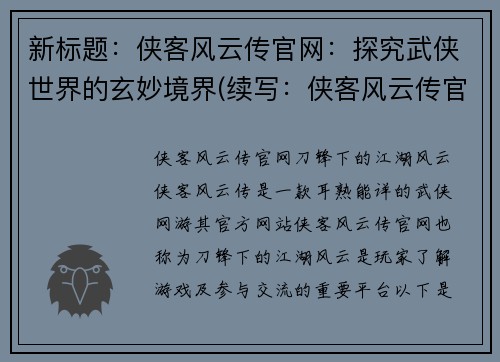 新标题：侠客风云传官网：探究武侠世界的玄妙境界(续写：侠客风云传官

侠客风云传官网刀锋下的江湖风云侠客风云传是一款耳熟能详的武侠网游其官方网站侠客风云传官网也称为刀锋下的江湖风云是玩家了解游戏及参与交流的重要平台以下是